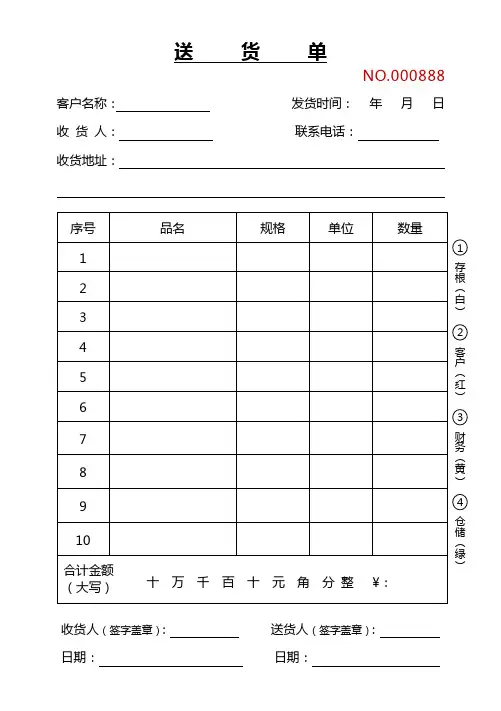 送 货 单

NO.000888

客户名称：

发货时间： 年 月 日

收 货 人：

联系电话：

收货地址：

| 序号 | 品名 | 规格 | 单位 | 数量 |
|---|---|---|---|---|
| 1 | | | | |
| 2 | | | | |
| 3 | | | | |
| 4 | | | | |
| 5 | | | | |
| 6 | | | | |
| 7 | | | | |
| 8 | | | | |
| 9 | | | | |
| 10 | | | | |
| 合计金额（大写） | 十 万 千 百 十 元 角 分 整 ¥： | | | |

①存根（白）
②客户（红）
③财务（黄）
④仓储（绿）

收货人（签字盖章）：

送货人（签字盖章）：

日期：

日期：